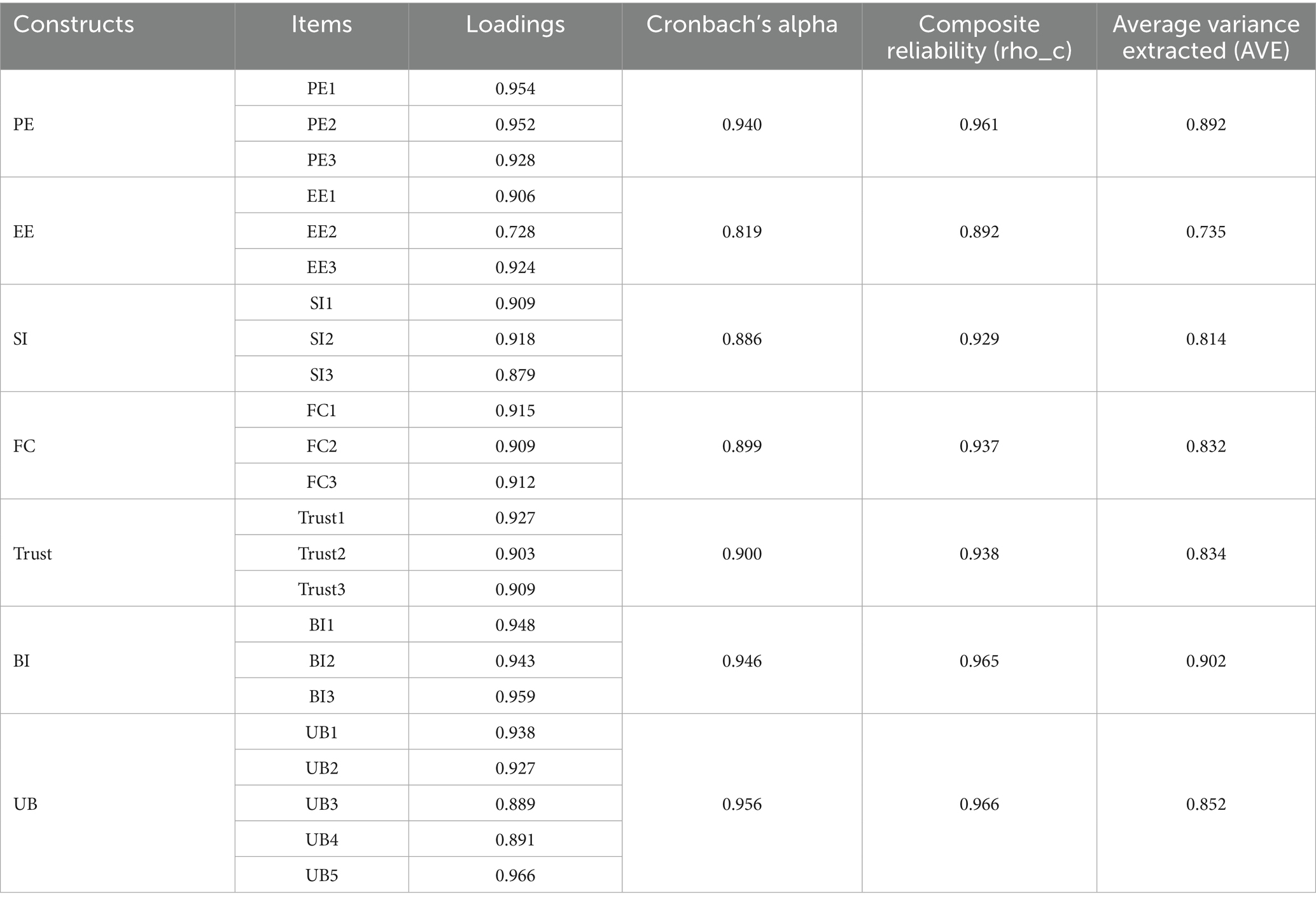 | Constructs | Items | Loadings | Cronbach's alpha | Composite reliability (rho_c) | Average variance extracted (AVE) |
|---|---|---|---|---|---|
| PE | PE1 | 0.954 | 0.940 | 0.961 | 0.892 |
| | PE2 | 0.952 | | | |
| | PE3 | 0.928 | | | |
| EE | EE1 | 0.906 | 0.819 | 0.892 | 0.735 |
| | EE2 | 0.728 | | | |
| | EE3 | 0.924 | | | |
| SI | SI1 | 0.909 | 0.886 | 0.929 | 0.814 |
| | SI2 | 0.918 | | | |
| | SI3 | 0.879 | | | |
| FC | FC1 | 0.915 | 0.899 | 0.937 | 0.832 |
| | FC2 | 0.909 | | | |
| | FC3 | 0.912 | | | |
| Trust | Trust1 | 0.927 | 0.900 | 0.938 | 0.834 |
| | Trust2 | 0.903 | | | |
| | Trust3 | 0.909 | | | |
| BI | BI1 | 0.948 | 0.946 | 0.965 | 0.902 |
| | BI2 | 0.943 | | | |
| | BI3 | 0.959 | | | |
| UB | UB1 | 0.938 | 0.956 | 0.966 | 0.852 |
| | UB2 | 0.927 | | | |
| | UB3 | 0.889 | | | |
| | UB4 | 0.891 | | | |
| | UB5 | 0.966 | | | |